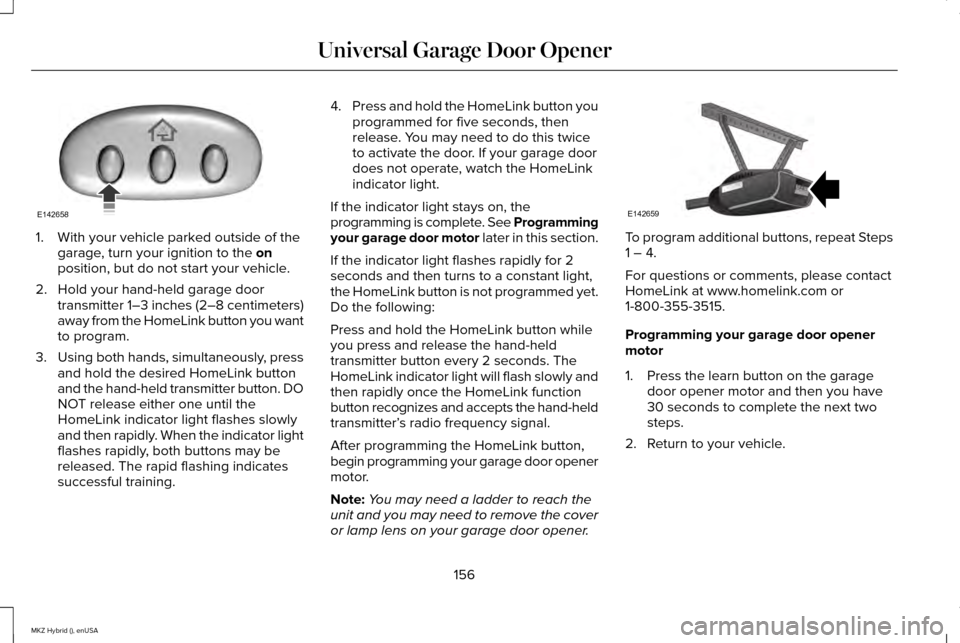 Universal Garage Door Opener

E142658

1. With your vehicle parked outside of the garage, turn your ignition to the on position, but do not start your vehicle.

2. Hold your hand-held garage door transmitter 1–3 inches (2–8 centimeters) away from the HomeLink button you want to program.

3. Using both hands, simultaneously, press and hold the desired HomeLink button and the hand-held transmitter button. DO NOT release either one until the HomeLink indicator light flashes slowly and then rapidly. When the indicator light flashes rapidly, both buttons may be released. The rapid flashing indicates successful training.

4. Press and hold the HomeLink button you programmed for five seconds, then release. You may need to do this twice to activate the door. If your garage door does not operate, watch the HomeLink indicator light.

If the indicator light stays on, the programming is complete. See Programming your garage door motor later in this section.

If the indicator light flashes rapidly for 2 seconds and then turns to a constant light, the HomeLink button is not programmed yet. Do the following:

Press and hold the HomeLink button while you press and release the hand-held transmitter button every 2 seconds. The HomeLink indicator light will flash slowly and then rapidly once the HomeLink function button recognizes and accepts the hand-held transmitter's radio frequency signal.

After programming the HomeLink button, begin programming your garage door opener motor.

Note: You may need a ladder to reach the unit and you may need to remove the cover or lamp lens on your garage door opener.

E142659

To program additional buttons, repeat Steps 1 – 4.

For questions or comments, please contact HomeLink at www.homelink.com or 1-800-355-3515.

Programming your garage door opener motor

1. Press the learn button on the garage door opener motor and then you have 30 seconds to complete the next two steps.

2. Return to your vehicle.

156

MKZ Hybrid (), enUSA

carmanualsonline.info